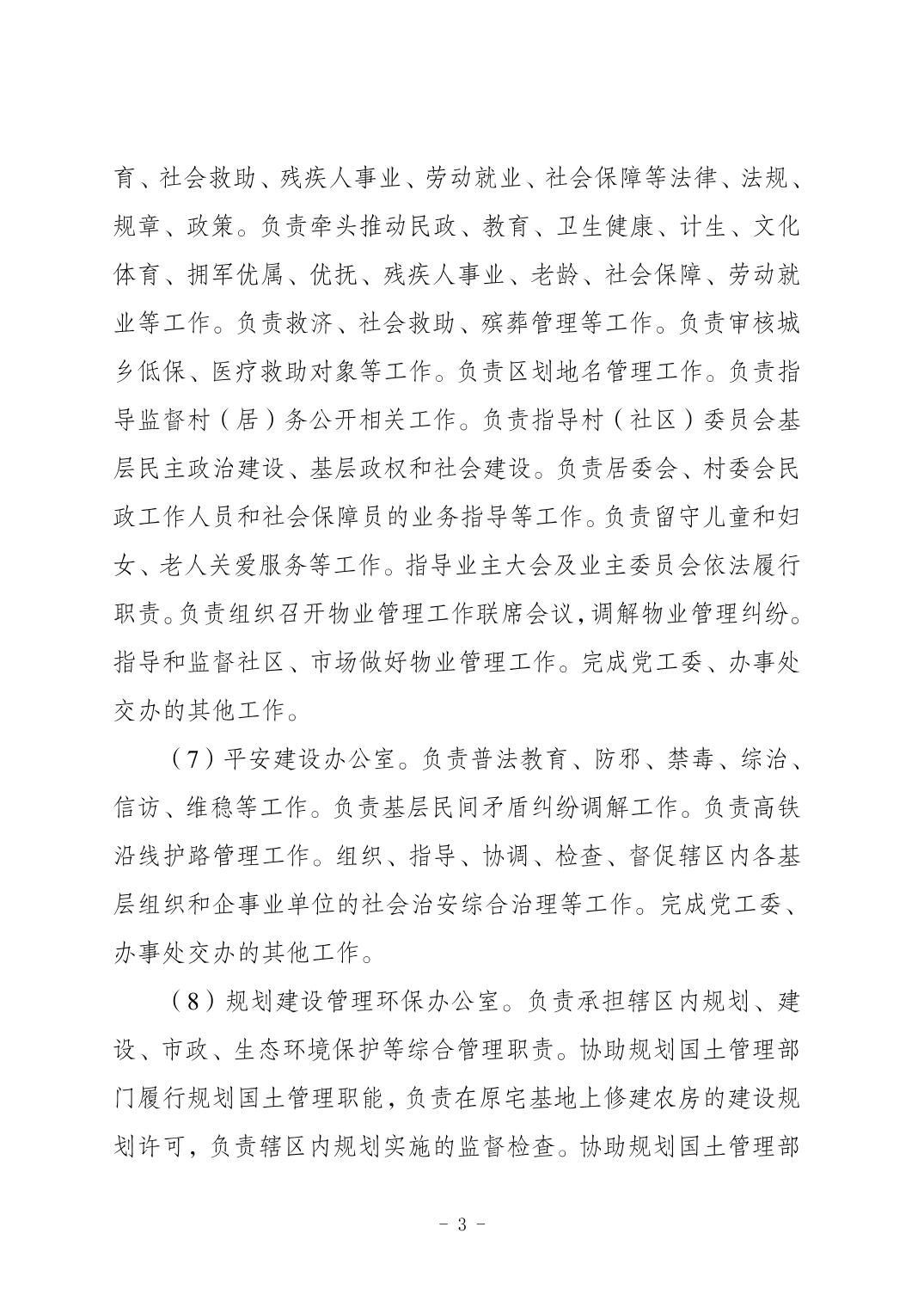 育、社会救助、残疾人事业、劳动就业、社会保障等法律、法规、规章、政策。负责牵头推动民政、教育、卫生健康、计生、文化体育、拥军优属、优抚、残疾人事业、老龄、社会保障、劳动就业等工作。负责救济、社会救助、殡葬管理等工作。负责审核城乡低保、医疗救助对象等工作。负责区划地名管理工作。负责指导监督村（居）务公开相关工作。负责指导村（社区）委员会基层民主政治建设、基层政权和社会建设。负责居委会、村委会民政工作人员和社会保障员的业务指导等工作。负责留守儿童和妇女、老人关爱服务等工作。指导业主大会及业主委员会依法履行职责。负责组织召开物业管理工作联席会议，调解物业管理纠纷。指导和监督社区、市场做好物业管理工作。完成党工委、办事处交办的其他工作。

（7）平安建设办公室。负责普法教育、防邪、禁毒、综治、信访、维稳等工作。负责基层民间矛盾纠纷调解工作。负责高铁沿线护路管理工作。组织、指导、协调、检查、督促辖区内各基层组织和企事业单位的社会治安综合治理等工作。完成党工委、办事处交办的其他工作。

（8）规划建设管理环保办公室。负责承担辖区内规划、建设、市政、生态环境保护等综合管理职责。协助规划国土管理部门履行规划国土管理职能，负责在原宅基地上修建农房的建设规划许可，负责辖区内规划实施的监督检查。协助规划国土管理部

- 3 -